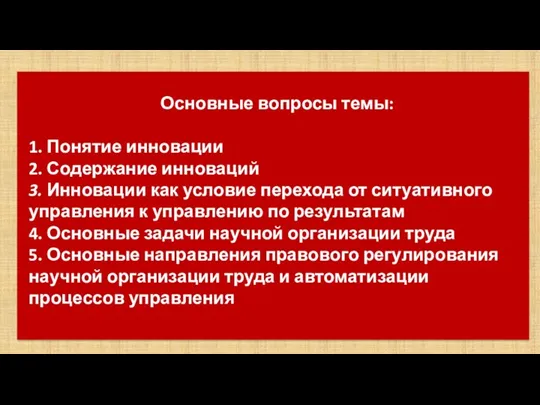 Основные вопросы темы:

1. Понятие инновации
2. Содержание инноваций
3. Инновации как условие перехода от ситуативного управления к управлению по результатам
4. Основные задачи научной организации труда
5. Основные направления правового регулирования научной организации труда и автоматизации процессов управления